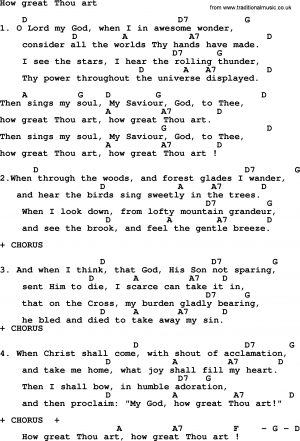 How great Thou art

from www.traditionalmusic.co.uk

D D7 G
1. O Lord my God, when I in awesome wonder,
D A A7 D
consider all the worlds Thy hands have made.
D7 G
I see the stars, I hear the rolling thunder,
D A A7 D
Thy power throughout the universe displayed.

A G D G D
Then sings my soul, My Saviour, God, to Thee,
A A7 D
how great Thou art, how great Thou art.
G D
Then sings my soul, My Saviour, God, to Thee,
A A7 D
how great Thou art, how great Thou art !

D D7 G
2.When through the woods, and forest glades I wander,
D A A7 D
and hear the birds sing sweetly in the trees.
D7 G
When I look down, from lofty mountain grandeur,
D A A7 D
and see the brook, and feel the gentle breeze.

+ CHORUS

D D7 G
3. And when I think, that God, His Son not sparing,
D A A7 D
sent Him to die, I scarce can take it in,
D7 G
that on the Cross, my burden gladly bearing,
D A A7 D
he bled and died to take away my sin.
+ CHORUS

D D7 G
4. When Christ shall come, with shout of acclamation,
D A A7 D
and take me home, what joy shall fill my heart.
D7 G
Then I shall bow, in humble adoration,
D A A7 D
and then proclaim: "My God, how great Thou art!"

+ CHORUS +
A A7 F - G - D
How great Thou art, how great Thou art !